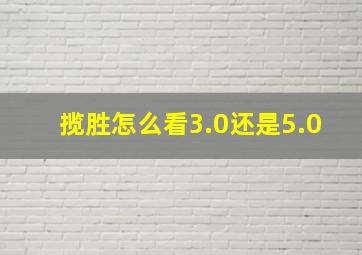 揽胜怎么看3.0还是5.0